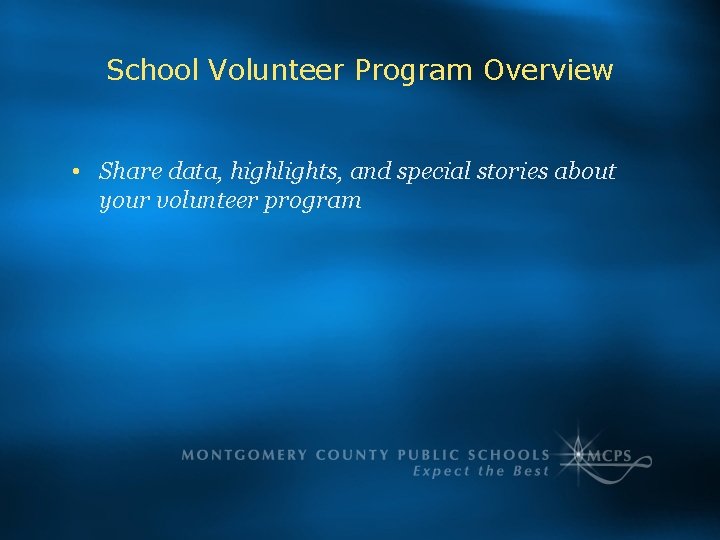 School Volunteer Program Overview

• Share data, highlights, and special stories about your volunteer program

MONTGOMERY COUNTY PUBLIC SCHOOLS
Expect the Best
MCPS